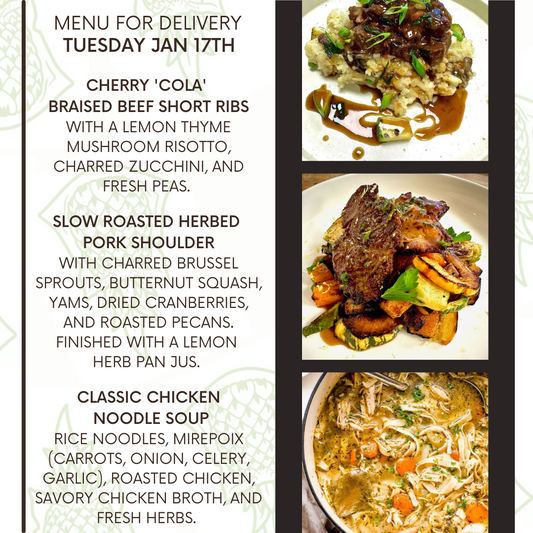 MENU FOR DELIVERY
TUESDAY JAN 17TH

CHERRY 'COLA'
BRAISED BEEF SHORT RIBS
WITH A LEMON THYME MUSHROOM RISOTTO, CHARRED ZUCCHINI, AND FRESH PEAS.

SLOW ROASTED HERBED
PORK SHOULDER
WITH CHARRED BRUSSEL SPROUTS, BUTTERNUT SQUASH, YAMS, DRIED CRANBERRIES, AND ROASTED PECANS. FINISHED WITH A LEMON HERB PAN JUS.

CLASSIC CHICKEN
NOODLE SOUP
RICE NOODLES, MIREPOIX (CARROTS, ONION, CELERY, GARLIC), ROASTED CHICKEN, SAVORY CHICKEN BROTH, AND FRESH HERBS.